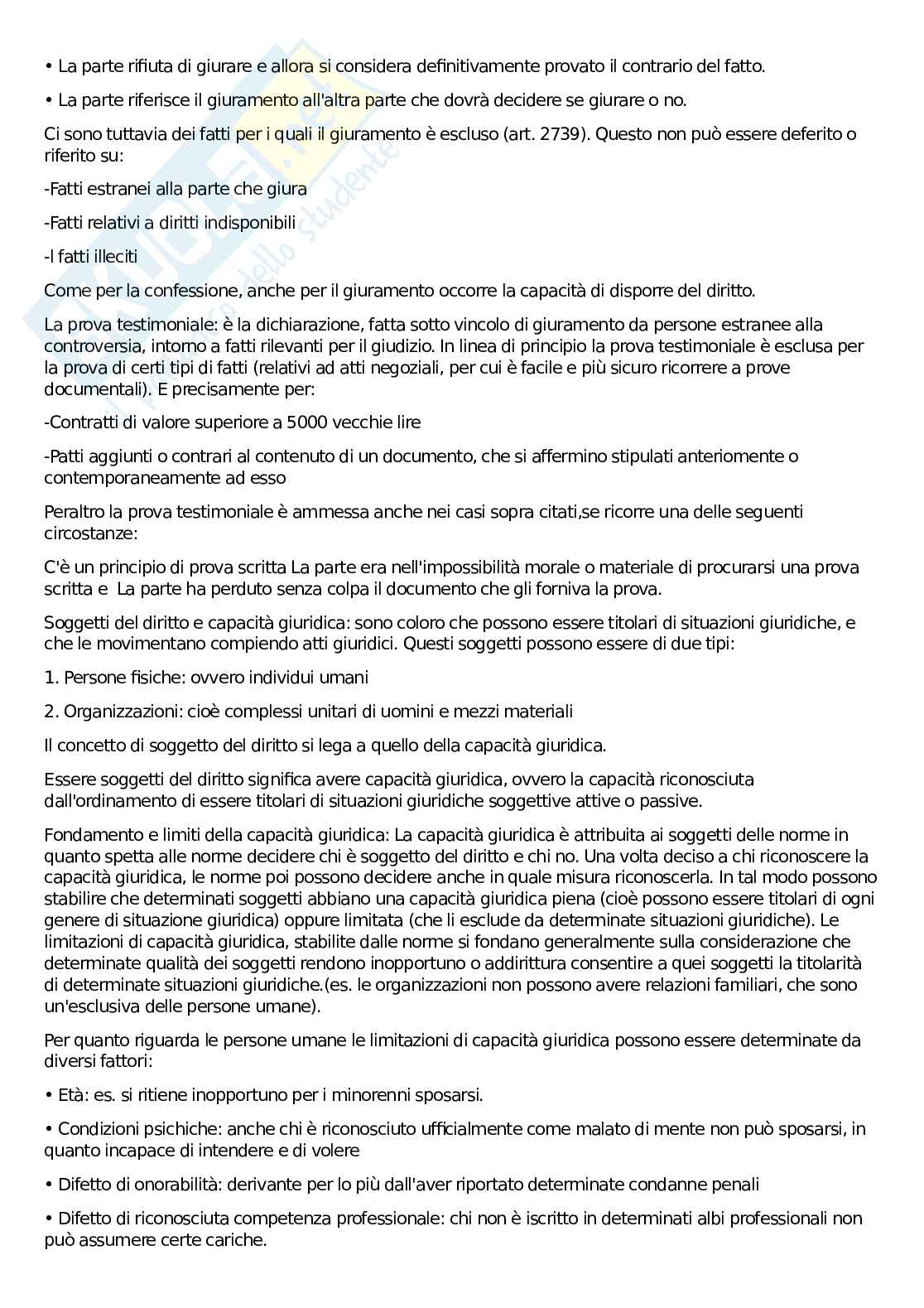 • La parte rifiuta di giurare e allora si considera definitivamente provato il contrario del fatto.

• La parte riferisce il giuramento all'altra parte che dovrà decidere se giurare o no.

Ci sono tuttavia dei fatti per i quali il giuramento è escluso (art. 2739). Questo non può essere deferito o riferito su:

-Fatti estranei alla parte che giura

-Fatti relativi a diritti indisponibili

-I fatti illeciti

Come per la confessione, anche per il giuramento occorre la capacità di disporre del diritto.

La prova testimoniale: è la dichiarazione, fatta sotto vincolo di giuramento da persone estranee alla controversia, intorno a fatti rilevanti per il giudizio. In linea di principio la prova testimoniale è esclusa per la prova di certi tipi di fatti (relativi ad atti negoziali, per cui è facile e più sicuro ricorrere a prove documentali). E precisamente per:

-Contratti di valore superiore a 5000 vecchie lire

-Patti aggiunti o contrari al contenuto di un documento, che si affermino stipulati anteriomente o contemporaneamente ad esso

Peraltro la prova testimoniale è ammessa anche nei casi sopra citati,se ricorre una delle seguenti circostanze:

C'è un principio di prova scritta La parte era nell'impossibilità morale o materiale di procurarsi una prova scritta e La parte ha perduto senza colpa il documento che gli forniva la prova.

Soggetti del diritto e capacità giuridica: sono coloro che possono essere titolari di situazioni giuridiche, e che le movimentano compiendo atti giuridici. Questi soggetti possono essere di due tipi:

1. Persone fisiche: ovvero individui umani

2. Organizzazioni: cioè complessi unitari di uomini e mezzi materiali

Il concetto di soggetto del diritto si lega a quello della capacità giuridica.

Essere soggetti del diritto significa avere capacità giuridica, ovvero la capacità riconosciuta dall'ordinamento di essere titolari di situazioni giuridiche soggettive attive o passive.

Fondamento e limiti della capacità giuridica: La capacità giuridica è attribuita ai soggetti delle norme in quanto spetta alle norme decidere chi è soggetto del diritto e chi no. Una volta deciso a chi riconoscere la capacità giuridica, le norme poi possono decidere anche in quale misura riconoscerla. In tal modo possono stabilire che determinati soggetti abbiano una capacità giuridica piena (cioè possono essere titolari di ogni genere di situazione giuridica) oppure limitata (che li esclude da determinate situazioni giuridiche). Le limitazioni di capacità giuridica, stabilite dalle norme si fondano generalmente sulla considerazione che determinate qualità dei soggetti rendono inopportuno o addirittura consentire a quei soggetti la titolarità di determinate situazioni giuridiche.(es. le organizzazioni non possono avere relazioni familiari, che sono un'esclusiva delle persone umane).

Per quanto riguarda le persone umane le limitazioni di capacità giuridica possono essere determinate da diversi fattori:

• Età: es. si ritiene inopportuno per i minorenni sposarsi.

• Condizioni psichiche: anche chi è riconosciuto ufficialmente come malato di mente non può sposarsi, in quanto incapace di intendere e di volere

• Difetto di onorabilità: derivante per lo più dall'aver riportato determinate condanne penali

• Difetto di riconosciuta competenza professionale: chi non è iscritto in determinati albi professionali non può assumere certe cariche.